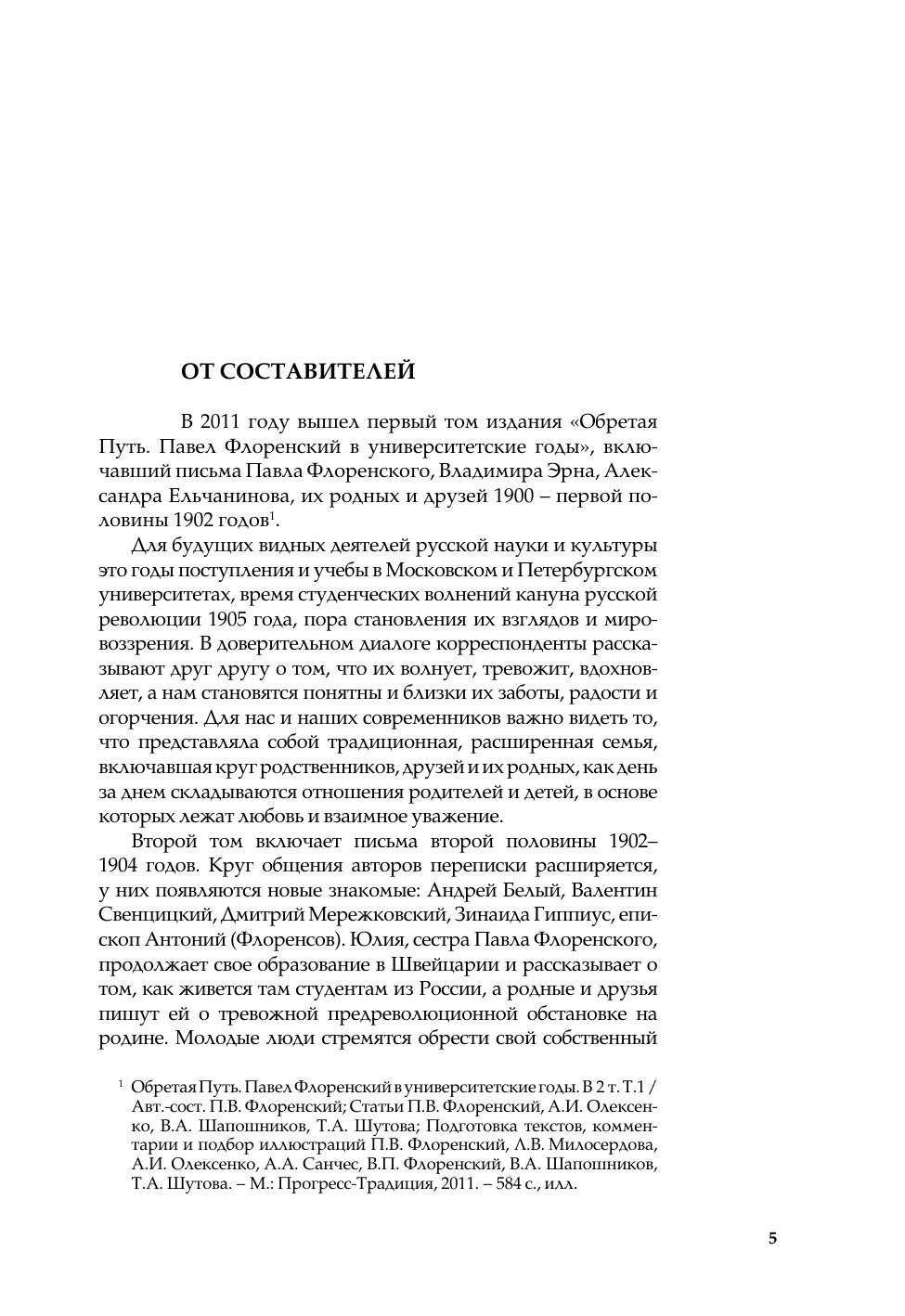 ОТ СОСТАВИТЕЛЕЙ

В 2011 году вышел первый том издания «Обретая Путь. Павел Флоренский в университетские годы», включавший письма Павла Флоренского, Владимира Эрна, Александра Ельчанинова, их родных и друзей 1900 – первой половины 1902 годов$^1$.

Для будущих видных деятелей русской науки и культуры это годы поступления и учебы в Московском и Петербургском университетах, время студенческих волнений кануна русской революции 1905 года, пора становления их взглядов и мировоззрения. В доверительном диалоге корреспонденты рассказывают друг другу о том, что их волнует, тревожит, вдохновляет, а нам становятся понятны и близки их заботы, радости и огорчения. Для нас и наших современников важно видеть то, что представляла собой традиционная, расширенная семья, включавшая круг родственников, друзей и их родных, как день за днем складываются отношения родителей и детей, в основе которых лежат любовь и взаимное уважение.

Второй том включает письма второй половины 1902–1904 годов. Круг общения авторов переписки расширяется, у них появляются новые знакомые: Андрей Белый, Валентин Свенцицкий, Дмитрий Мережковский, Зинаида Гиппиус, епископ Антоний (Флоренсов). Юлия, сестра Павла Флоренского, продолжает свое образование в Швейцарии и рассказывает о том, как живется там студентам из России, а родные и друзья пишут ей о тревожной предреволюционной обстановке на родине. Молодые люди стремятся обрести свой собственный

$^1$ Обретая Путь. Павел Флоренский в университетские годы. В 2 т. Т.1 / Авт.-сост. П.В. Флоренский; Статьи П.В. Флоренский, А.И. Олексенко, В.А. Шапошников, Т.А. Шутова; Подготовка текстов, комментарии и подбор иллюстраций П.В. Флоренский, Л.В. Милосердова, А.И. Олексенко, А.А. Санчес, В.П. Флоренский, В.А. Шапошников, Т.А. Шутова. – М.: Прогресс-Традиция, 2011. – 584 с., илл.

5